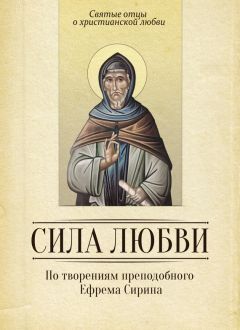 Святые отцы
о христианской любви

СИЛА ЛЮБВИ

По творениям преподобного
Ефрема Сирина